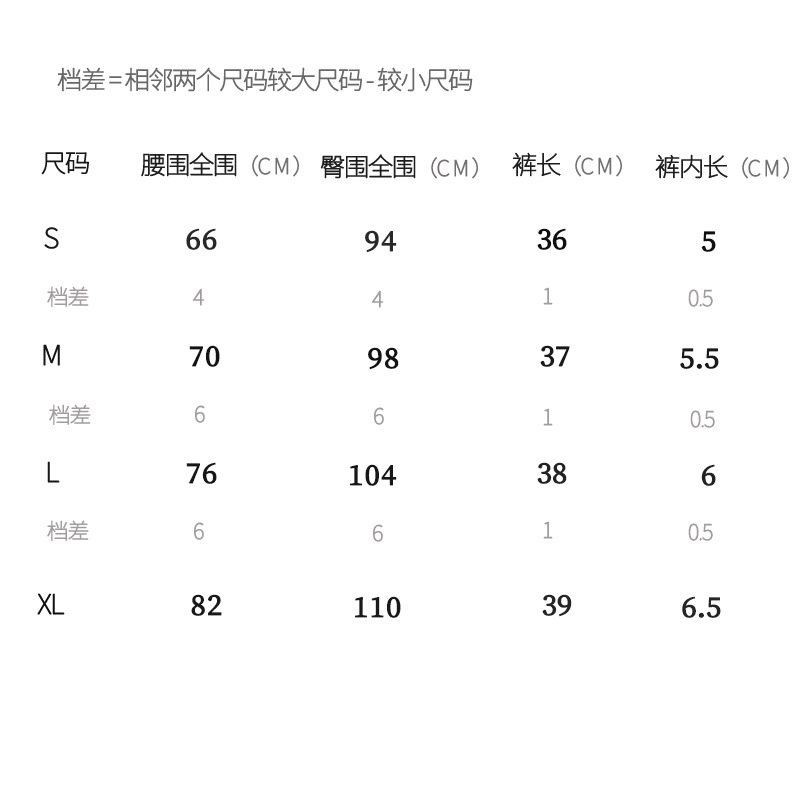 档差=相邻两个尺码较大尺码-较小尺码

| 尺码 | 腰围全围（CM） | 臀围全围（CM） | 裤长（CM） | 裤内长（CM） |
|---|---|---|---|---|
| S | 66 | 94 | 36 | 5 |
| 档差 | 4 | 4 | 1 | 0.5 |
| M | 70 | 98 | 37 | 5.5 |
| 档差 | 6 | 6 | 1 | 0.5 |
| L | 76 | 104 | 38 | 6 |
| 档差 | 6 | 6 | 1 | 0.5 |
| XL | 82 | 110 | 39 | 6.5 |